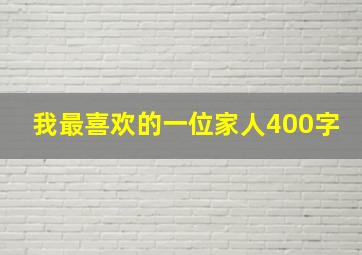 我最喜欢的一位家人400字